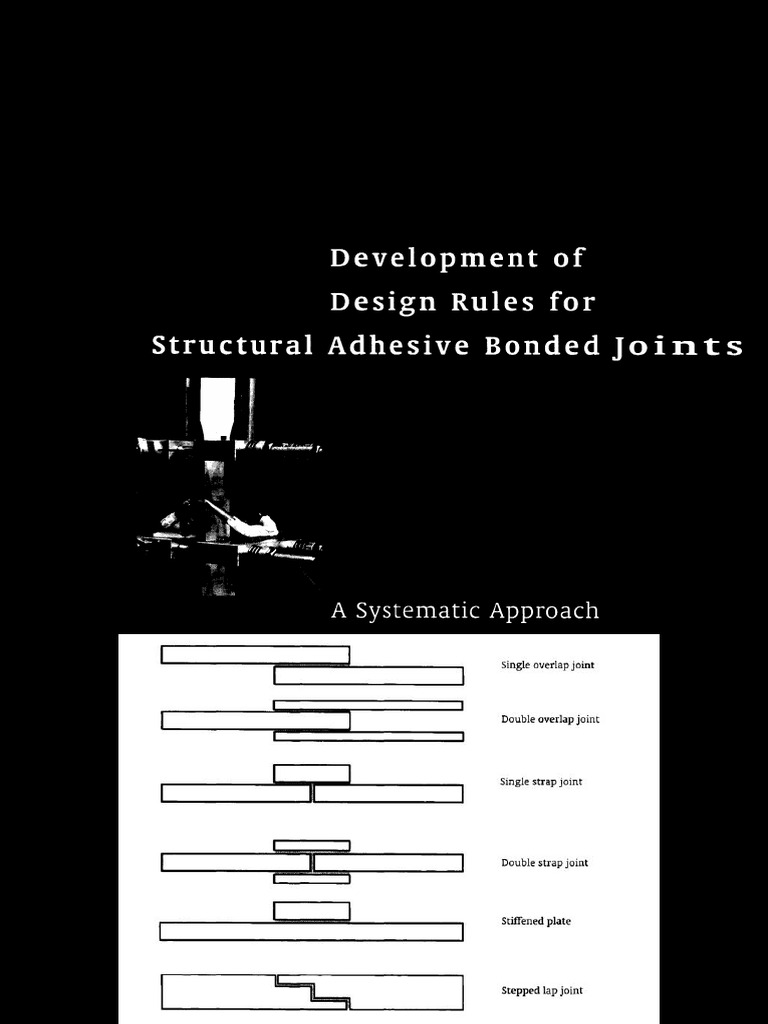 Development of
Design Rules for
Structural Adhesive Bonded Joints

A Systematic Approach

Single overlap joint

Double overlap joint

Single strap joint

Double strap joint

Stiffened plate

Stepped lap joint